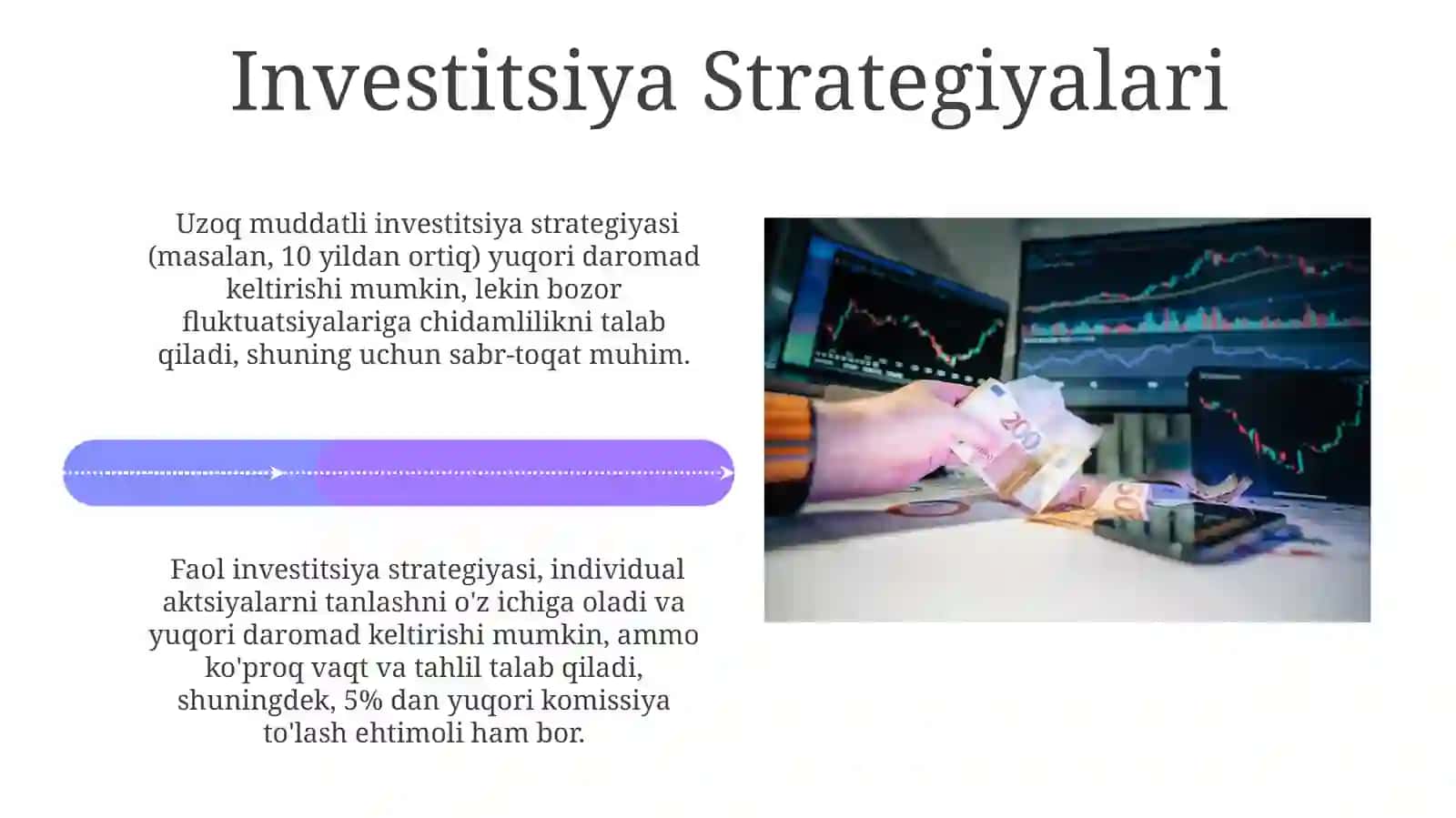 Investitsiya Strategiyalari

Uzoq muddatli investitsiya strategiyasi (masalan, 10 yildan ortiq) yuqori daromad keltirishi mumkin, lekin bozor fluktuatsiyalariga chidamlilikni talab qiladi, shuning uchun sabr-toqat muhim.

Faol investitsiya strategiyasi, individual aktsiyalarni tanlashni o'z ichiga oladi va yuqori daromad keltirishi mumkin, ammo ko'proq vaqt va tahlil talab qiladi, shuningdek, 5% dan yuqori komissiya to'lash ehtimoli ham bor.

200